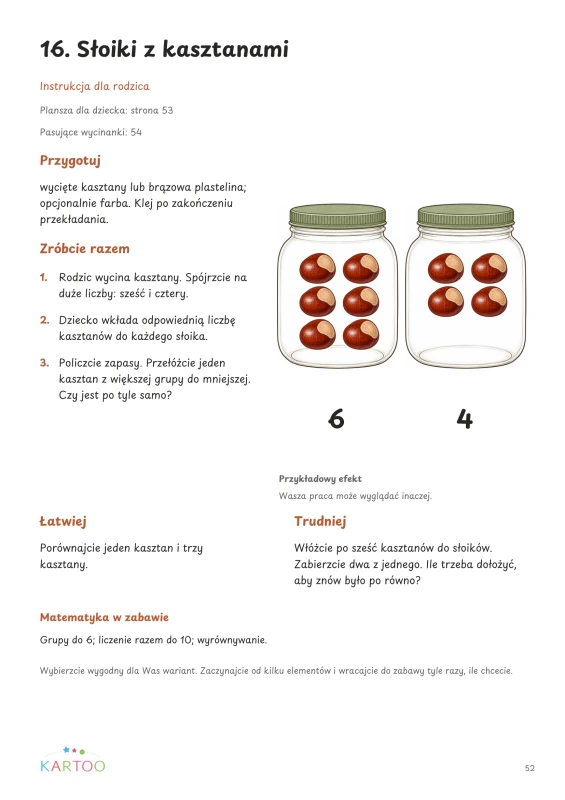 16. Słoiki z kasztanami

Instrukcja dla rodzica

Plansza dla dziecka: strona 53

Pasujące wycinanki: 54

Przygotuj

wycięte kasztany lub brązowa plastelina; opcjonalnie farba. Klej po zakończeniu przekładania.

Zróbcie razem

1. Rodzic wycina kasztany. Spójrzcie na duże liczby: sześć i cztery.

2. Dziecko wkłada odpowiednią liczbę kasztanów do każdego słoika.

3. Policzcie zapasy. Przełóżcie jeden kasztan z większej grupy do mniejszej. Czy jest po tyle samo?

6

4

Przykładowy efekt

Wasza praca może wyglądać inaczej.

Łatwiej

Porównajcie jeden kasztan i trzy kasztany.

Trudniej

Włóżcie po sześć kasztanów do słoików. Zabierzcie dwa z jednego. Ile trzeba dołożyć, aby znów było po równo?

Matematyka w zabawie

Grupy do 6; liczenie razem do 10; wyrównywanie.

Wybierzcie wygodny dla Was wariant. Zaczynajcie od kilku elementów i wracajcie do zabawy tyle razy, ile chcecie.

KARTOO

52